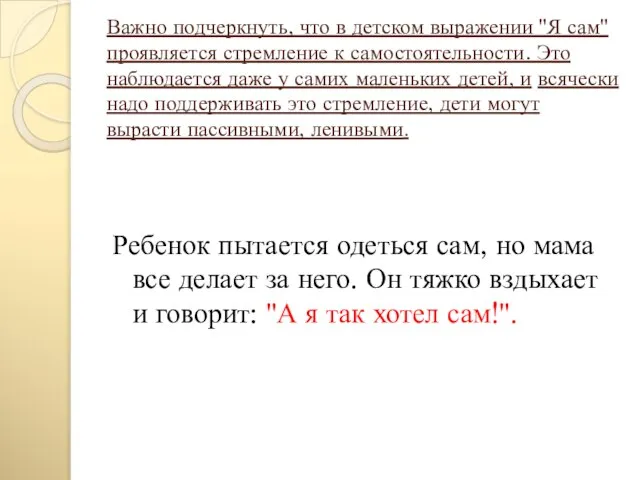 Важно подчеркнуть, что в детском выражении "Я сам" проявляется стремление к самостоятельности. Это наблюдается даже у самих маленьких детей, и всячески надо поддерживать это стремление, дети могут вырасти пассивными, ленивыми.

Ребенок пытается одеться сам, но мама все делает за него. Он тяжко вздыхает и говорит: "А я так хотел сам!".